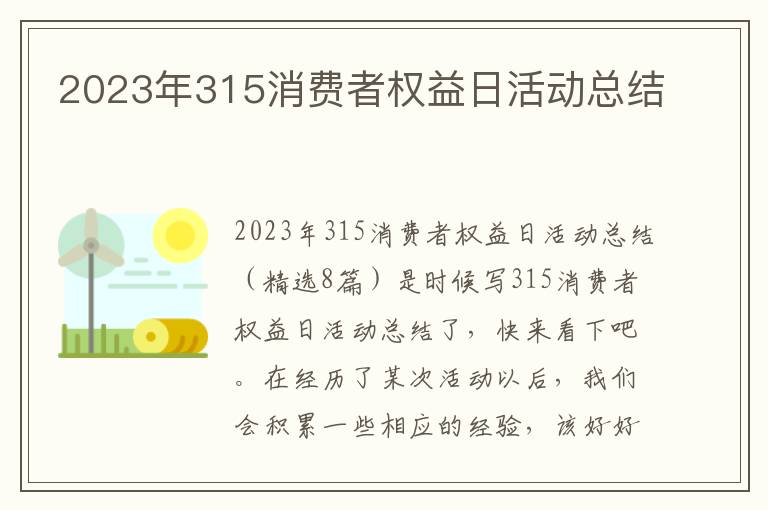 2023年315消费者权益日活动总结

2023年315消费者权益日活动总结（精选8篇）是时候写315消费者权益日活动总结了，快来看下吧。在经历了某次活动以后，我们会积累一些相应的经验，该好好